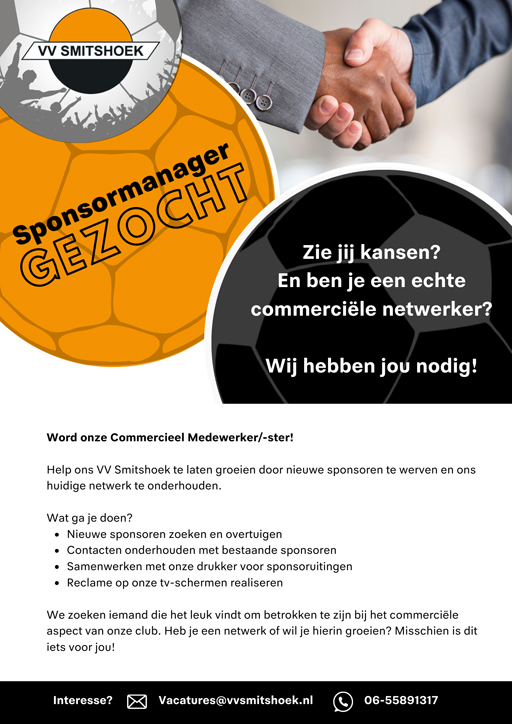 VV SMITSHOEK

Sponsormanager
GEZOCHT

Zie jij kansen?
En ben je een echte
commerciële netwerker?

Wij hebben jou nodig!

Word onze Commercieel Medewerker/-ster!

Help ons VV Smitshoek te laten groeien door nieuwe sponsoren te werven en ons huidige netwerk te onderhouden.

Wat ga je doen?
• Nieuwe sponsoren zoeken en overtuigen
• Contacten onderhouden met bestaande sponsoren
• Samenwerken met onze drukker voor sponsoruitingen
• Reclame op onze tv-schermen realiseren

We zoeken iemand die het leuk vindt om betrokken te zijn bij het commerciële aspect van onze club. Heb je een netwerk of wil je hierin groeien? Misschien is dit iets voor jou!

Interesse? Vacatures@vvsmitshoek.nl 06-55891317